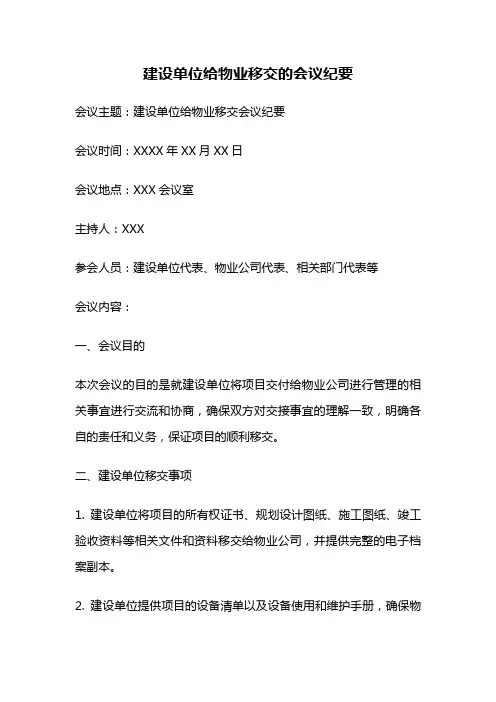 建设单位给物业移交的会议纪要

会议主题：建设单位给物业移交会议纪要

会议时间：XXXX 年 XX 月 XX 日

会议地点：XXX 会议室

主持人：XXX

参会人员：建设单位代表、物业公司代表、相关部门代表等

会议内容：

一、会议目的

本次会议的目的是就建设单位将项目交付给物业公司进行管理的相关事宜进行交流和协商，确保双方对交接事宜的理解一致，明确各自的责任和义务，保证项目的顺利移交。

二、建设单位移交事项

1. 建设单位将项目的所有权证书、规划设计图纸、施工图纸、竣工验收资料等相关文件和资料移交给物业公司，并提供完整的电子档案副本。

2. 建设单位提供项目的设备清单以及设备使用和维护手册，确保物